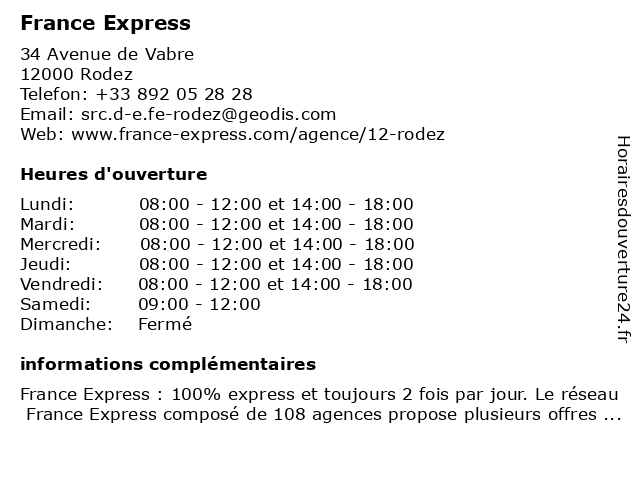 France Express

34 Avenue de Vabre
12000 Rodez
Telefon: +33 892 05 28 28
Email: src.d-e.fe-rodez@geodis.com
Web: www.france-express.com/agence/12-rodez

Heures d'ouverture

Lundi: 08:00 - 12:00 et 14:00 - 18:00
Mardi: 08:00 - 12:00 et 14:00 - 18:00
Mercredi: 08:00 - 12:00 et 14:00 - 18:00
Jeudi: 08:00 - 12:00 et 14:00 - 18:00
Vendredi: 08:00 - 12:00 et 14:00 - 18:00
Samedi: 09:00 - 12:00
Dimanche: Fermé

informations complémentaires

France Express : 100% express et toujours 2 fois par jour. Le réseau France Express composé de 108 agences propose plusieurs offres ...

Horairesdouverture24.fr